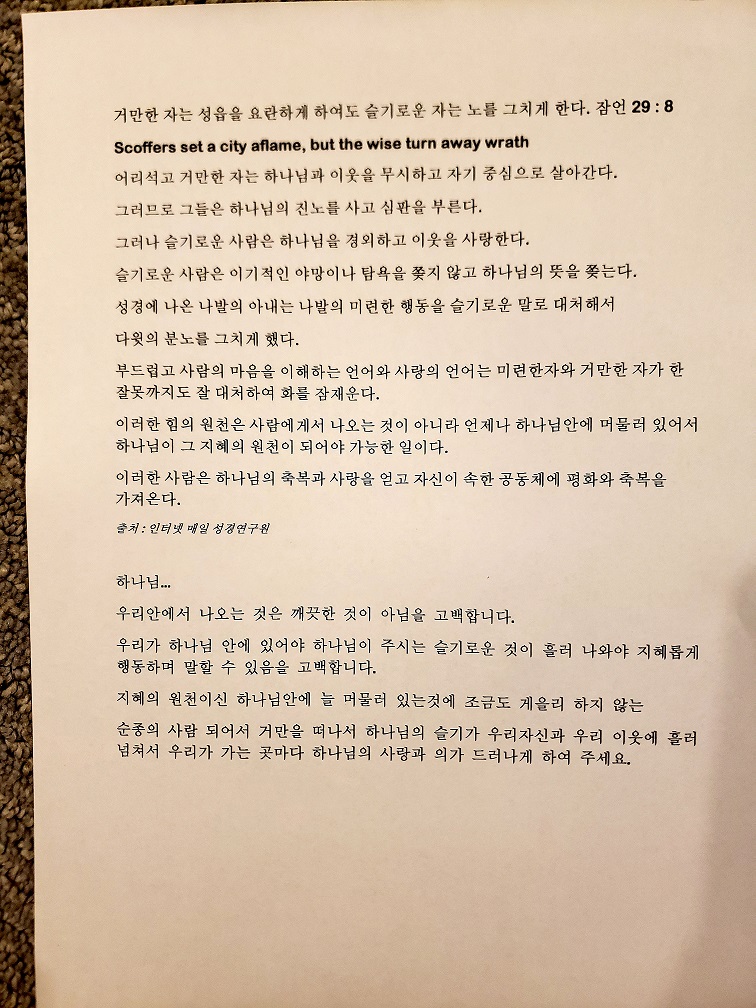 거만한 자는 성읍을 요란하게 하여도 슬기로운 자는 노를 그치게 한다. 잠언 29 : 8

Scoffers set a city aflame, but the wise turn away wrath

어리석고 거만한 자는 하나님과 이웃을 무시하고 자기 중심으로 살아간다.

그러므로 그들은 하나님의 진노를 사고 심판을 부른다.

그러나 슬기로운 사람은 하나님을 경외하고 이웃을 사랑한다.

슬기로운 사람은 이기적인 야망이나 탐욕을 쫓지 않고 하나님의 뜻을 쫓는다.

성경에 나온 나발의 아내는 나발의 미련한 행동을 슬기로운 말로 대처해서

다윗의 분노를 그치게 했다.

부드럽고 사람의 마음을 이해하는 언어와 사랑의 언어는 미련한자와 거만한 자가 한 잘못까지도 잘 대처하여 화를 잠재운다.

이러한 힘의 원천은 사람에게서 나오는 것이 아니라 언제나 하나님안에 머물러 있어서 하나님이 그 지혜의 원천이 되어야 가능한 일이다.

이러한 사람은 하나님의 축복과 사랑을 얻고 자신이 속한 공동체에 평화와 축복을 가져온다.

출처 : 인터넷 매일 성경연구원

하나님...

우리안에서 나오는 것은 깨끗한 것이 아님을 고백합니다.

우리가 하나님 안에 있어야 하나님이 주시는 슬기로운 것이 흘러 나와야 지혜롭게 행동하며 말할 수 있음을 고백합니다.

지혜의 원천이신 하나님안에 늘 머물러 있는것에 조금도 게을리 하지 않는

순종의 사람 되어서 거만을 떠나서 하나님의 슬기가 우리자신과 우리 이웃에 흘러 넘쳐서 우리가 가는 곳마다 하나님의 사랑과 의가 드러나게 하여 주세요.